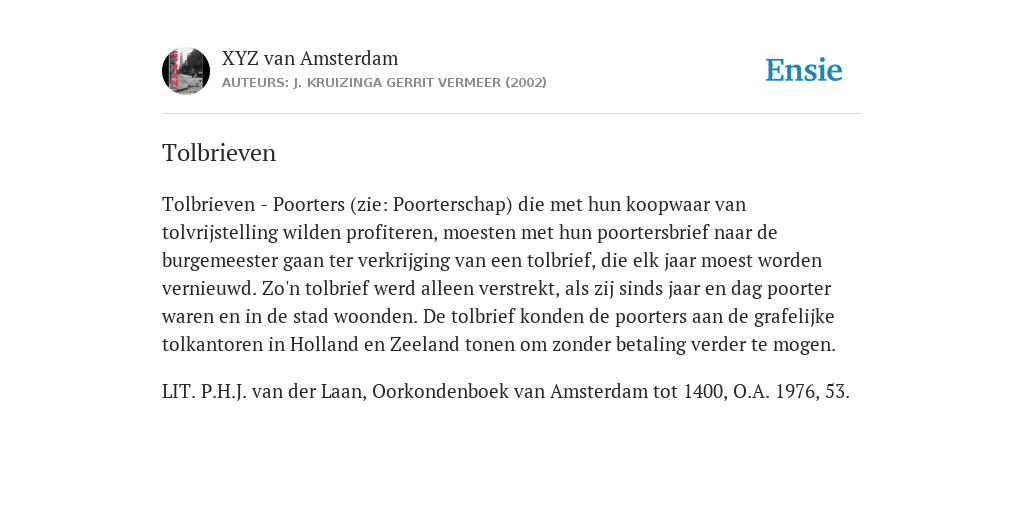 XYZ van Amsterdam
AUTEURS: J. KRUIZINGA GERRIT VERMEER (2002)

Ensie

Tolbrieven

Tolbrieven - Poorters (zie: Poorterschap) die met hun koopwaar van tolvrijstelling wilden profiteren, moesten met hun poortersbrief naar de burgemeester gaan ter verkrijging van een tolbrief, die elk jaar moest worden vernieuwd. Zo'n tolbrief werd alleen verstrekt, als zij sinds jaar en dag poorter waren en in de stad woonden. De tolbrief konden de poorters aan de grafelijke tolkantoren in Holland en Zeeland tonen om zonder betaling verder te mogen.

LIT. P.H.J. van der Laan, Oorkondenboek van Amsterdam tot 1400, O.A. 1976, 53.